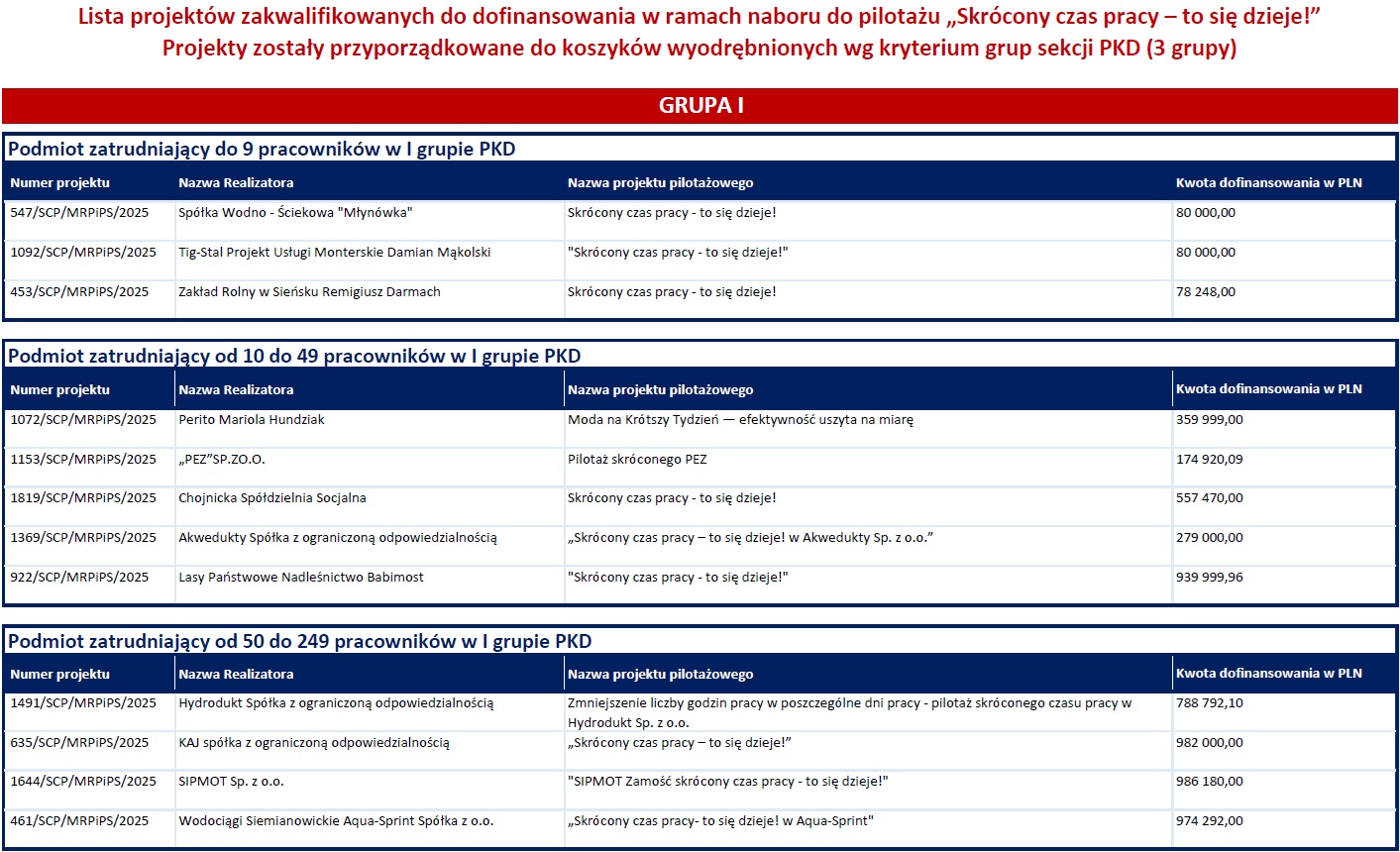 Lista projektów zakwalifikowanych do dofinansowania w ramach naboru do pilotażu „Skrócony czas pracy – to się dzieje!”
Projekty zostały przyporządkowane do koszyków wyodrębnionych wg kryterium grup sekcji PKD (3 grupy)

GRUPA I

Podmiot zatrudniający do 9 pracowników w I grupie PKD

| Numer projektu | Nazwa Realizatora | Nazwa projektu pilotażowego | Kwota dofinansowania w PLN |
|---|---|---|---|
| 547/SCP/MRPiPS/2025 | Spółka Wodno - Ściekowa "Młynówka" | Skrócony czas pracy - to się dzieje! | 80 000,00 |
| 1092/SCP/MRPiPS/2025 | Tig-Stal Projekt Usługi Monterskie Damian Mąkolski | "Skrócony czas pracy - to się dzieje!" | 80 000,00 |
| 453/SCP/MRPiPS/2025 | Zakład Rolny w Sieńsku Remigiusz Darmach | Skrócony czas pracy - to się dzieje! | 78 248,00 |

Podmiot zatrudniający od 10 do 49 pracowników w I grupie PKD

| Numer projektu | Nazwa Realizatora | Nazwa projektu pilotażowego | Kwota dofinansowania w PLN |
|---|---|---|---|
| 1072/SCP/MRPiPS/2025 | Perito Mariola Hundziak | Moda na Krótszy Tydzień — efektywność uszyta na miarę | 359 999,00 |
| 1153/SCP/MRPiPS/2025 | „PEZ”SP.ZO.O. | Pilotaż skróconego PEZ | 174 920,09 |
| 1819/SCP/MRPiPS/2025 | Chojnicka Spółdzielnia Socjalna | Skrócony czas pracy - to się dzieje! | 557 470,00 |
| 1369/SCP/MRPiPS/2025 | Akwedukty Spółka z ograniczoną odpowiedzialnością | „Skrócony czas pracy – to się dzieje! w Akwedukty Sp. z o.o.” | 279 000,00 |
| 922/SCP/MRPiPS/2025 | Lasy Państwowe Nadleśnictwo Babimost | "Skrócony czas pracy - to się dzieje!" | 939 999,96 |

Podmiot zatrudniający od 50 do 249 pracowników w I grupie PKD

| Numer projektu | Nazwa Realizatora | Nazwa projektu pilotażowego | Kwota dofinansowania w PLN |
|---|---|---|---|
| 1491/SCP/MRPiPS/2025 | Hydrodukt Spółka z ograniczoną odpowiedzialnością | Zmniejszenie liczby godzin pracy w poszczególne dni pracy - pilotaż skróconego czasu pracy w Hydrodukt Sp. z o.o. | 788 792,10 |
| 635/SCP/MRPiPS/2025 | KAJ spółka z ograniczoną odpowiedzialnością | „Skrócony czas pracy – to się dzieje!” | 982 000,00 |
| 1644/SCP/MRPiPS/2025 | SIPMOT Sp. z o.o. | "SIPMOT Zamość skrócony czas pracy - to się dzieje!" | 986 180,00 |
| 461/SCP/MRPiPS/2025 | Wodociągi Siemianowickie Aqua-Sprint Spółka z o.o. | „Skrócony czas pracy- to się dzieje! w Aqua-Sprint" | 974 292,00 |